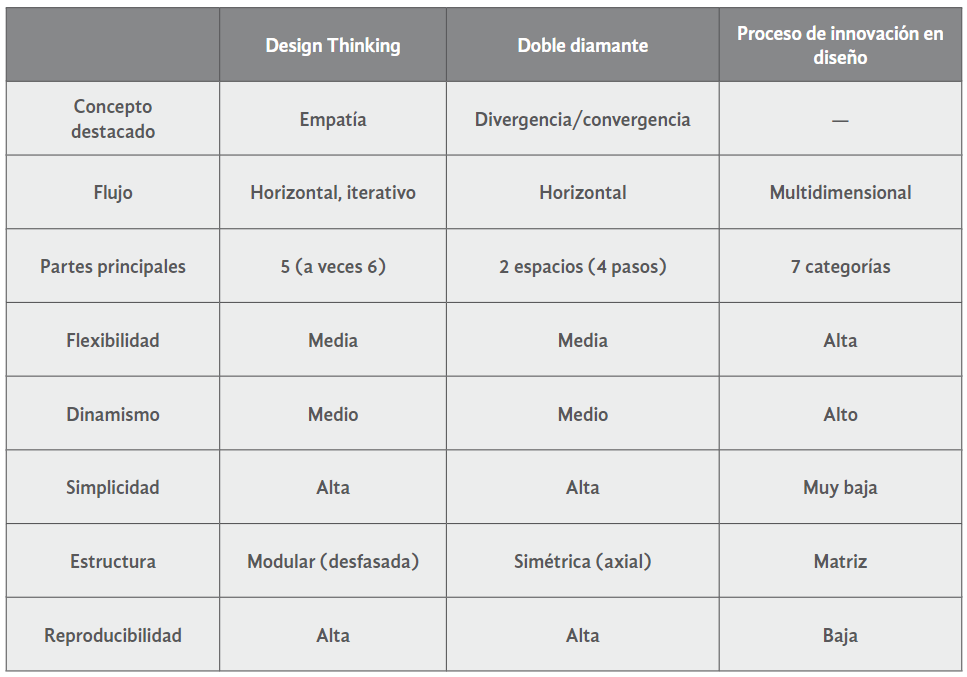 | | Design Thinking | Doble diamante | Proceso de innovación en diseño |
|---|---|---|---|
| Concepto destacado | Empatía | Divergencia/convergencia | — |
| Flujo | Horizontal, iterativo | Horizontal | Multidimensional |
| Partes principales | 5 (a veces 6) | 2 espacios (4 pasos) | 7 categorías |
| Flexibilidad | Media | Media | Alta |
| Dinamismo | Medio | Medio | Alto |
| Simplicidad | Alta | Alta | Muy baja |
| Estructura | Modular (desfasada) | Simétrica (axial) | Matriz |
| Reproducibilidad | Alta | Alta | Baja |